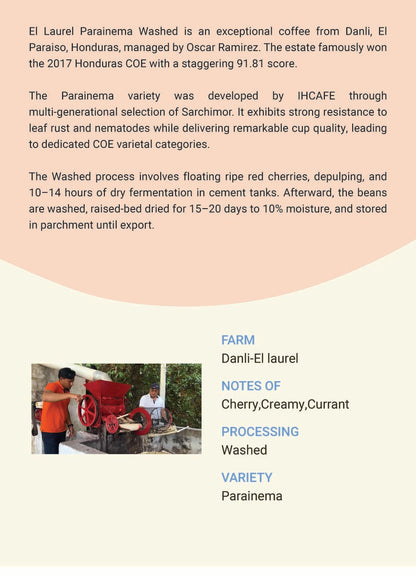 El Laurel Parainema Washed is an exceptional coffee from Danli, El Paraiso, Honduras, managed by Oscar Ramirez. The estate famously won the 2017 Honduras COE with a staggering 91.81 score.

The Parainema variety was developed by IHCAFE through multi-generational selection of Sarchimor. It exhibits strong resistance to leaf rust and nematodes while delivering remarkable cup quality, leading to dedicated COE varietal categories.

The Washed process involves floating ripe red cherries, depulping, and 10–14 hours of dry fermentation in cement tanks. Afterward, the beans are washed, raised-bed dried for 15–20 days to 10% moisture, and stored in parchment until export.

FARM
Danli-El laurel

NOTES OF
Cherry,Creamy,Currant

PROCESSING
Washed

VARIETY
Parainema